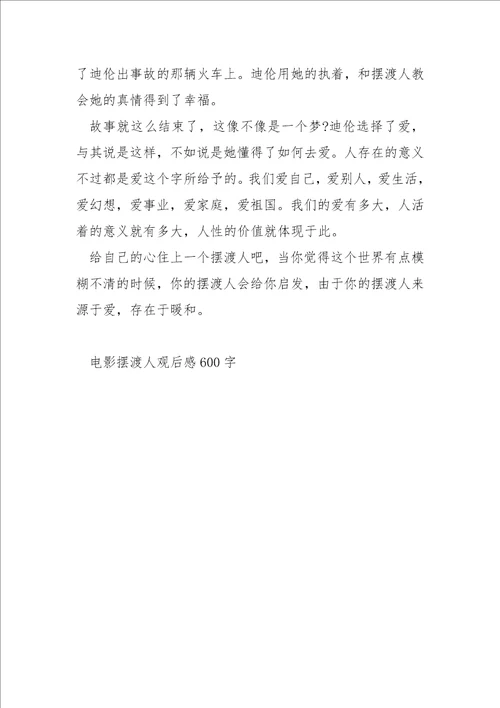 了迪伦出事故的那辆火车上。迪伦用她的执着，和摆渡人教会她的真情得到了幸福。

故事就这么结束了，这像不像是一个梦?迪伦选择了爱，与其说是这样，不如说是她懂得了如何去爱。人存在的意义不过都是爱这个字所给予的。我们爱自己，爱别人，爱生活，爱幻想，爱事业，爱家庭，爱祖国。我们的爱有多大，人活着的意义就有多大，人性的价值就体现于此。

给自己的心住上一个摆渡人吧，当你觉得这个世界有点模糊不清的时候，你的摆渡人会给你启发，由于你的摆渡人来源于爱，存在于暖和。

电影摆渡人观后感600字